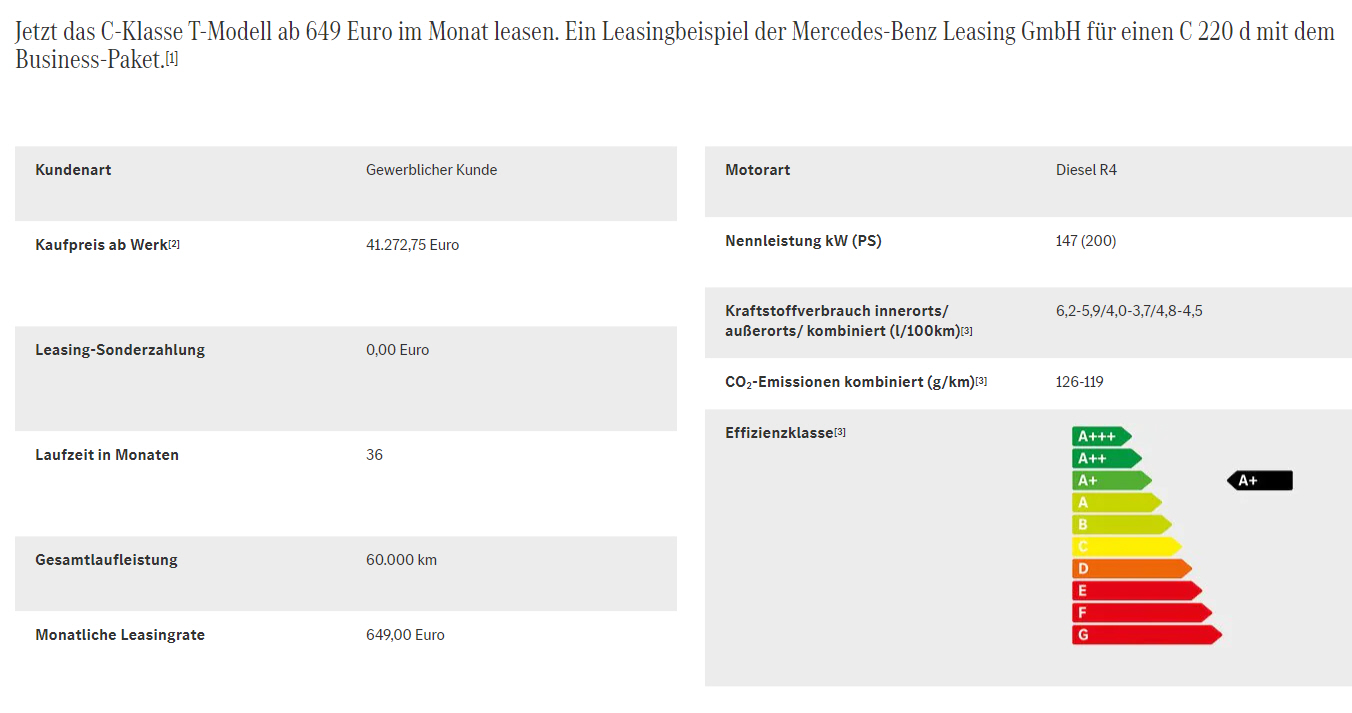 Jetzt das C-Klasse T-Modell ab 649 Euro im Monat leasen. Ein Leasingbeispiel der Mercedes-Benz Leasing GmbH für einen C 220 d mit dem Business-Paket.[1]

| Kundenart | Gewerblicher Kunde |
|---|---|
| Kaufpreis ab Werk[2] | 41.272,75 Euro |
| Leasing-Sonderzahlung | 0,00 Euro |
| Laufzeit in Monaten | 36 |
| Gesamtlaufleistung | 60.000 km |
| Monatliche Leasingrate | 649,00 Euro |

| Motorart | Diesel R4 |
|---|---|
| Nennleistung kW (PS) | 147 (200) |
| Kraftstoffverbrauch innerorts/ außerorts/ kombiniert (l/100km)[3] | 6,2-5,9/4,0-3,7/4,8-4,5 |
| $CO_2$-Emissionen kombiniert (g/km)[3] | 126-119 |
| Effizienzklasse[3] | A+++ A++ A+ A B C D E F G A+ |